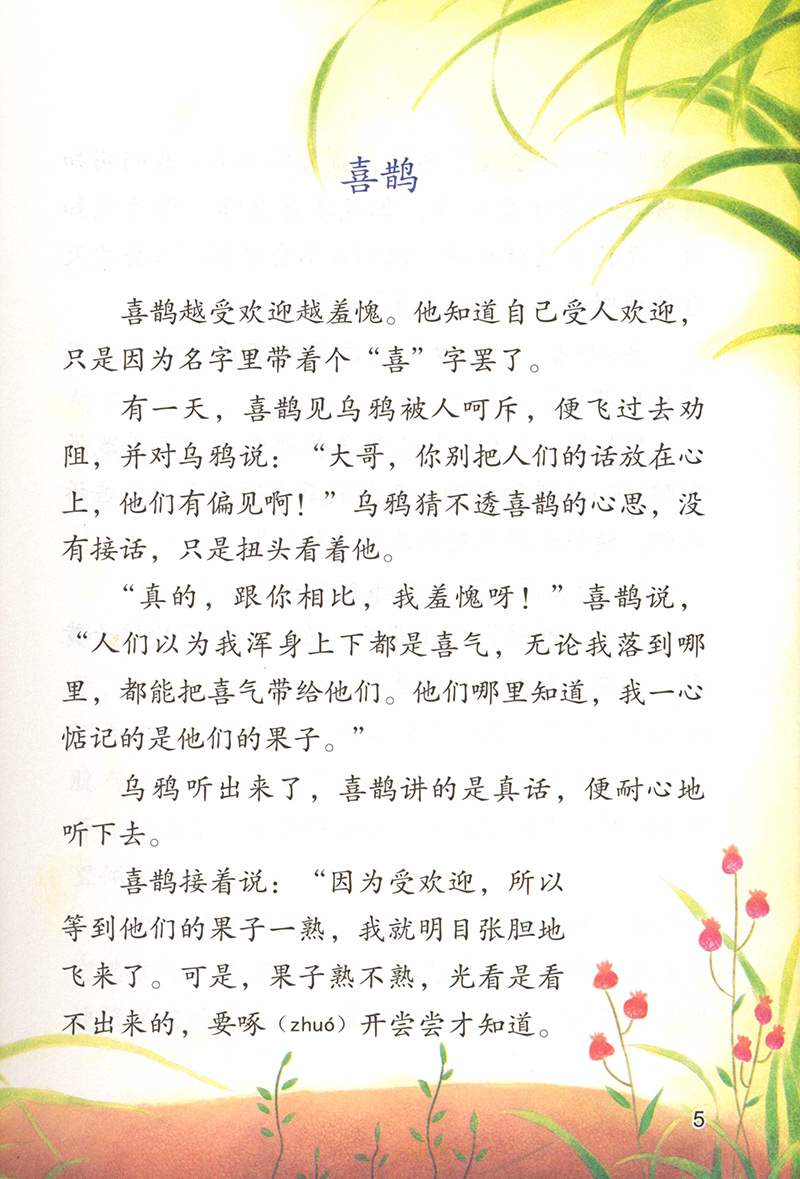 喜鹊

喜鹊越受欢迎越羞愧。他知道自己受人欢迎，只是因为名字里带着个“喜”字罢了。

有一天，喜鹊见乌鸦被人呵斥，便飞过去劝阻，并对乌鸦说：“大哥，你别把人们的话放在心上，他们有偏见啊！”乌鸦猜不透喜鹊的心思，没有接话，只是扭头看着他。

“真的，跟你相比，我羞愧呀！”喜鹊说，“人们以为我浑身上下都是喜气，无论我落到哪里，都能把喜气带给他们。他们哪里知道，我一心惦记的是他们的果子。”

乌鸦听出来了，喜鹊讲的是真话，便耐心地听下去。

喜鹊接着说：“因为受欢迎，所以等到他们的果子一熟，我就明目张胆地飞来了。可是，果子熟不熟，光看是看不出来的，要啄（zhuó）开尝尝才知道。

5